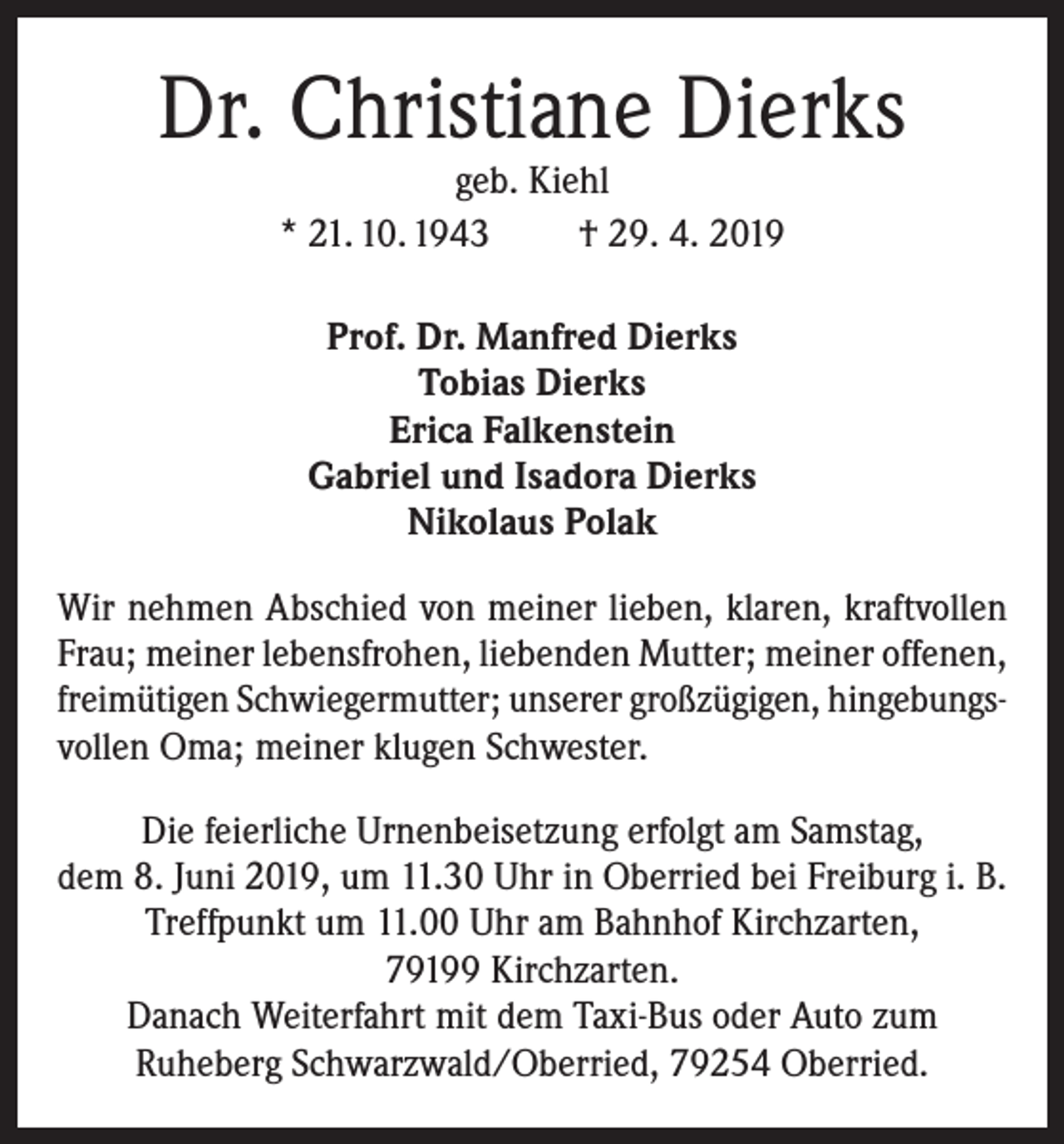 Dr. Christiane Dierks

geb. Kiehl

* 21. 10. 1943 † 29. 4. 2019

Prof. Dr. Manfred Dierks
Tobias Dierks
Erica Falkenstein
Gabriel und Isadora Dierks
Nikolaus Polak

Wir nehmen Abschied von meiner lieben, klaren, kraftvollen Frau; meiner lebensfrohen, liebenden Mutter; meiner offenen, freimütigen Schwiegermutter; unserer großzügigen, hingebungsvollen Oma; meiner klugen Schwester.

Die feierliche Urnenbeisetzung erfolgt am Samstag,
dem 8. Juni 2019, um 11.30 Uhr in Oberried bei Freiburg i. B.
Treffpunkt um 11.00 Uhr am Bahnhof Kirchzarten,
79199 Kirchzarten.
Danach Weiterfahrt mit dem Taxi-Bus oder Auto zum
Ruheberg Schwarzwald/Oberried, 79254 Oberried.